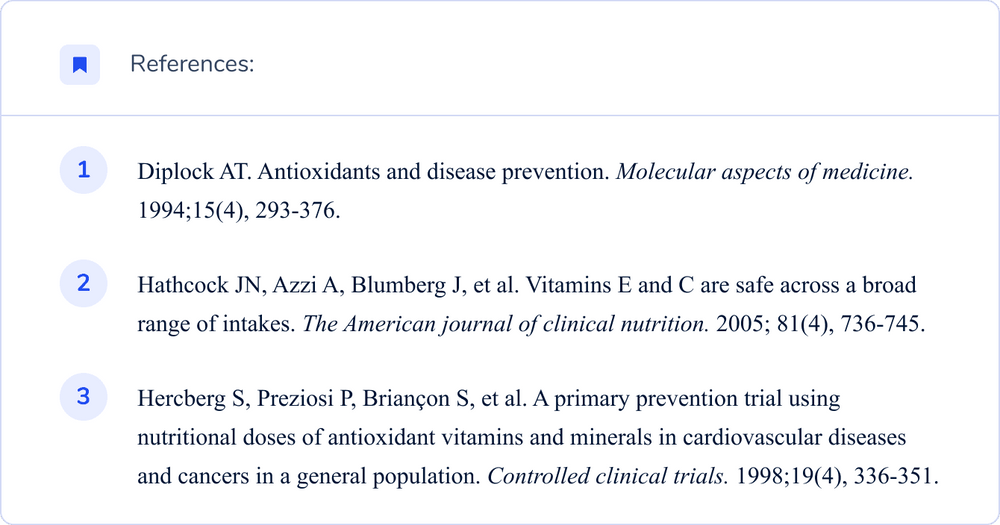 References:

1 Diplock AT. Antioxidants and disease prevention. Molecular aspects of medicine. 1994;15(4), 293-376.

2 Hathcock JN, Azzi A, Blumberg J, et al. Vitamins E and C are safe across a broad range of intakes. The American journal of clinical nutrition. 2005; 81(4), 736-745.

3 Hercberg S, Preziosi P, Briançon S, et al. A primary prevention trial using nutritional doses of antioxidant vitamins and minerals in cardiovascular diseases and cancers in a general population. Controlled clinical trials. 1998;19(4), 336-351.